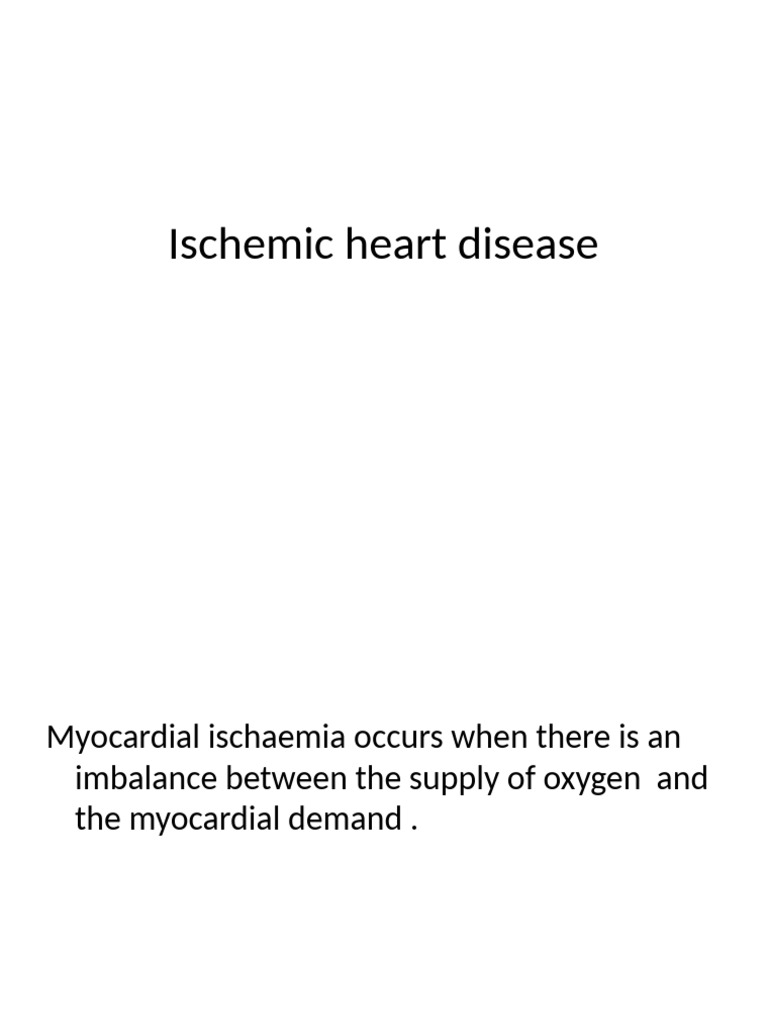 Ischemic heart disease

Myocardial ischaemia occurs when there is an imbalance between the supply of oxygen  and the myocardial demand .